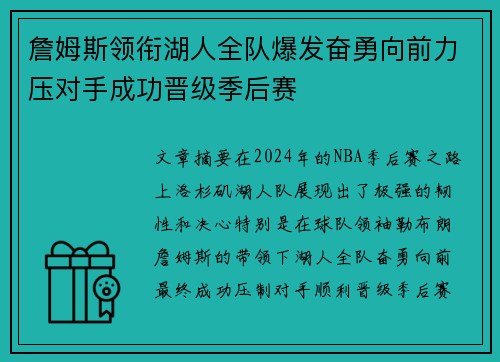 詹姆斯领衔湖人全队爆发奋勇向前力压对手成功晋级季后赛

文章摘要在2024年的NBA季后赛之路上洛杉矶湖人队展现出了极强的韧性和决心特别是在球队领袖勒布朗詹姆斯的带领下湖人全队奋勇向前最终成功压制对手顺利晋级季后赛